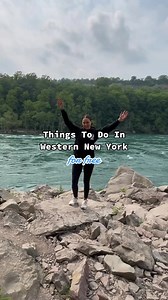 Things To Do In Western New York

for free